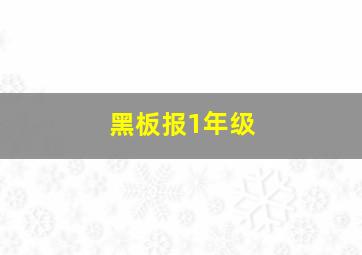 黑板报1年级